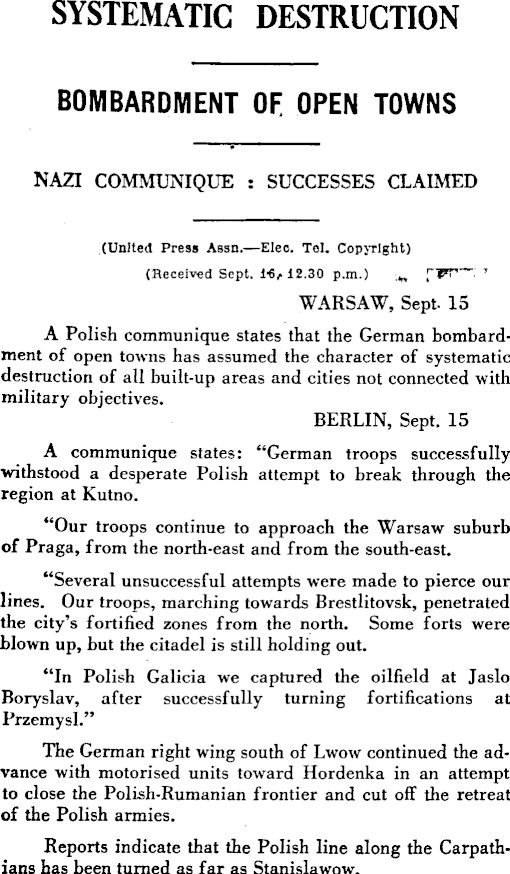 SYSTEMATIC DESTRUCTION

BOMBARDMENT OF OPEN TOWNS

NAZI COMMUNIQUE : SUCCESSES CLAIMED

(United Press Assn.—Elec. Tel. Copyright)

(Received Sept. 16, 12.30 p.m.)

WARSAW, Sept. 15

A Polish communique states that the German bombardment of open towns has assumed the character of systematic destruction of all built-up areas and cities not connected with military objectives.

BERLIN, Sept. 15

A communique states: "German troops successfully withstood a desperate Polish attempt to break through the region at Kutno.

"Our troops continue to approach the Warsaw suburb of Praga, from the north-east and from the south-east.

"Several unsuccessful attempts were made to pierce our lines. Our troops, marching towards Brestlitovsk, penetrated the city's fortified zones from the north. Some forts were blown up, but the citadel is still holding out.

"In Polish Galicia we captured the oilfield at Jaslo Boryslav, after successfully turning fortifications at Przemysl."

The German right wing south of Lwow continued the advance with motorised units toward Hordenka in an attempt to close the Polish-Rumanian frontier and cut off the retreat of the Polish armies.

Reports indicate that the Polish line along the Carpathians has been turned as far as Stanislawow.